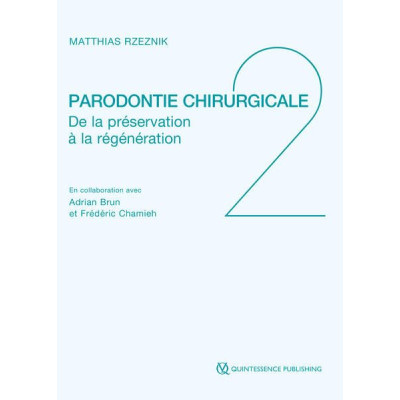 MATTHIAS RZEZNIK

PARODONTIE CHIRURGICALE
De la préservation
à la régénération

2

En collaboration avec
Adrian Brun
et Frédéric Chamieh

QUINTESSENCE PUBLISHING